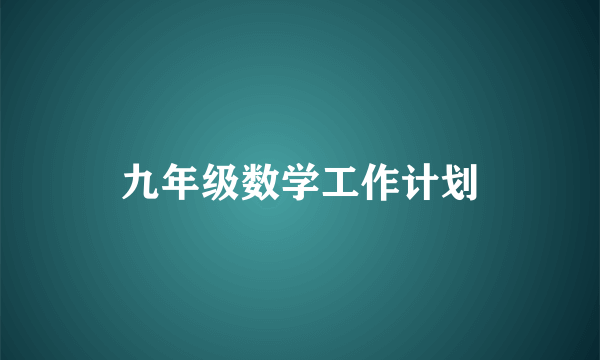 九年级数学工作计划